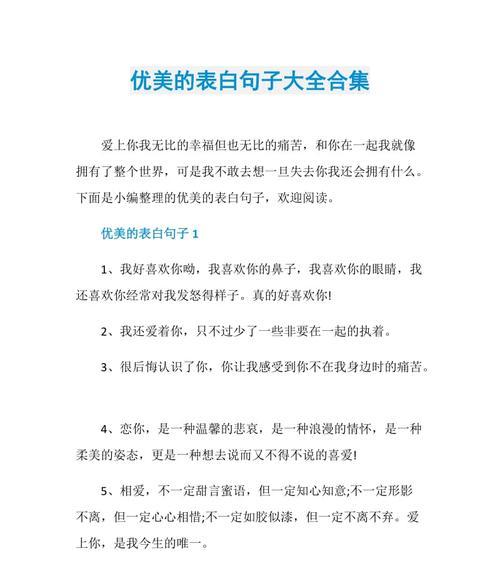 优美的表白句子大全合集

爱上你我无比的幸福但也无比的痛苦，和你在一起我就像拥有了整个世界，可是我不敢去想一旦失去你我还会拥有什么。下面是小编整理的优美的表白句子，欢迎阅读。

优美的表白句子 1

1、我好喜欢你呦，我喜欢你的鼻子，我喜欢你的眼睛，我还喜欢你经常对我发怒得样子。真的好喜欢你!

2、我还爱着你，只不过少了一些非要在一起的执着。

3、很后悔认识了你，你让我感受到你不在我身边时的痛苦。

4、恋你，是一种温馨的悲哀，是一种浪漫的情怀，是一种柔美的姿态，更是一种想去说而又不得不说的喜爱!

5、相爱，不一定甜言蜜语，但一定知心知意;不一定形影不离，但一定心心相惜;不一定如胶似漆，但一定不离不弃。爱上你，是我今生的唯一。